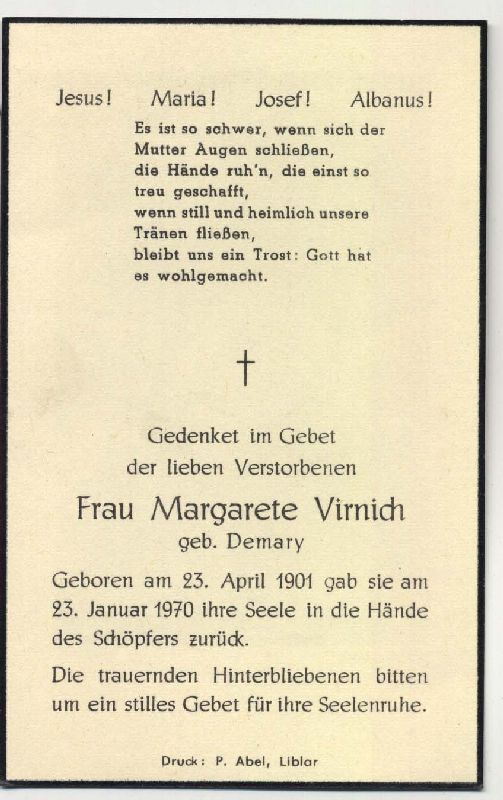 Jesus! Maria! Josef! Albanus!

Es ist so schwer, wenn sich der Mutter Augen schließen, die Hände ruh'n, die einst so treu geschafft, wenn still und heimlich unsere Tränen fließen, bleibt uns ein Trost: Gott hat es wohlgemacht.

†

Gedenket im Gebet
der lieben Verstorbenen

Frau Margarete Virnich
geb. Demary

Geboren am 23. April 1901 gab sie am 23. Januar 1970 ihre Seele in die Hände des Schöpfers zurück.

Die trauernden Hinterbliebenen bitten um ein stilles Gebet für ihre Seelenruhe.

Druck: P. Abel, Liblar